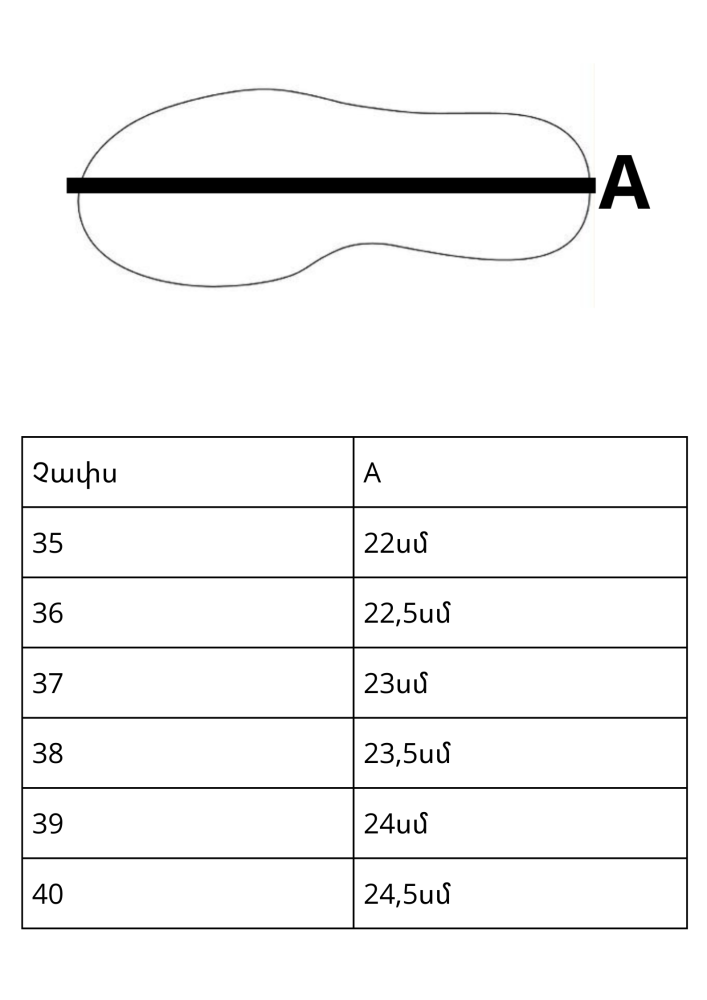 A

| Չափս | A |
|---|---|
| 35 | 22սմ |
| 36 | 22,5սմ |
| 37 | 23սմ |
| 38 | 23,5սմ |
| 39 | 24սմ |
| 40 | 24,5սմ |